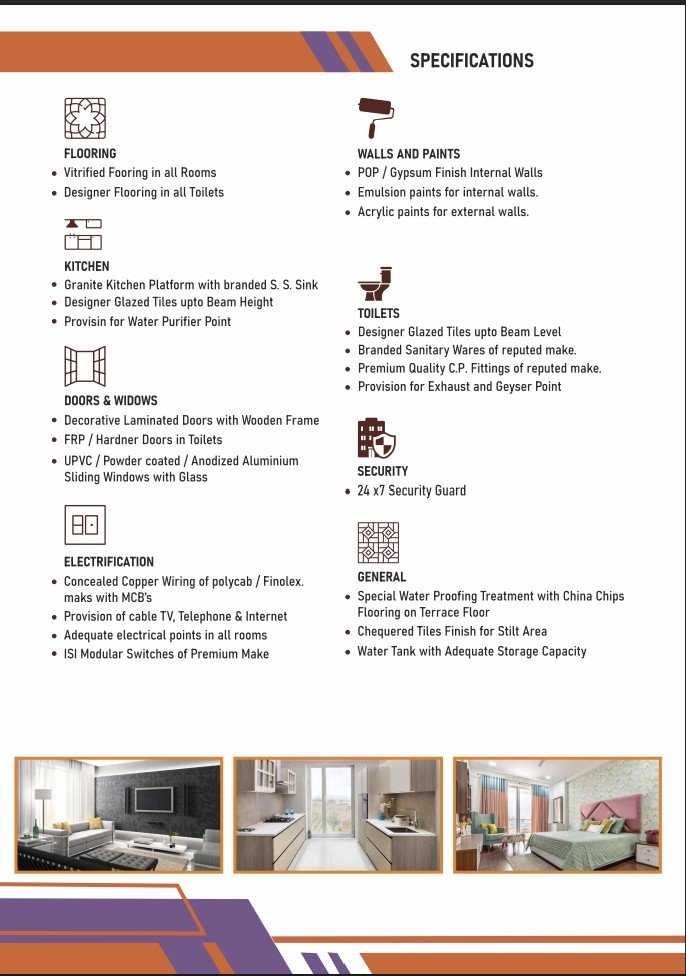 SPECIFICATIONS

FLOORING
• Vitrified Fooring in all Rooms
• Designer Flooring in all Toilets

KITCHEN
• Granite Kitchen Platform with branded S. S. Sink
• Designer Glazed Tiles upto Beam Height
• Provisin for Water Purifier Point

DOORS & WIDOWS
• Decorative Laminated Doors with Wooden Frame
• FRP / Hardner Doors in Toilets
• UPVC / Powder coated / Anodized Aluminium Sliding Windows with Glass

ELECTRIFICATION
• Concealed Copper Wiring of polycab / Finolex. maks with MCB's
• Provision of cable TV, Telephone & Internet
• Adequate electrical points in all rooms
• ISI Modular Switches of Premium Make

WALLS AND PAINTS
• POP / Gypsum Finish Internal Walls
• Emulsion paints for internal walls.
• Acrylic paints for external walls.

TOILETS
• Designer Glazed Tiles upto Beam Level
• Branded Sanitary Wares of reputed make.
• Premium Quality C.P. Fittings of reputed make.
• Provision for Exhaust and Geyser Point

SECURITY
• 24 x7 Security Guard

GENERAL
• Special Water Proofing Treatment with China Chips Flooring on Terrace Floor
• Chequered Tiles Finish for Stilt Area
• Water Tank with Adequate Storage Capacity